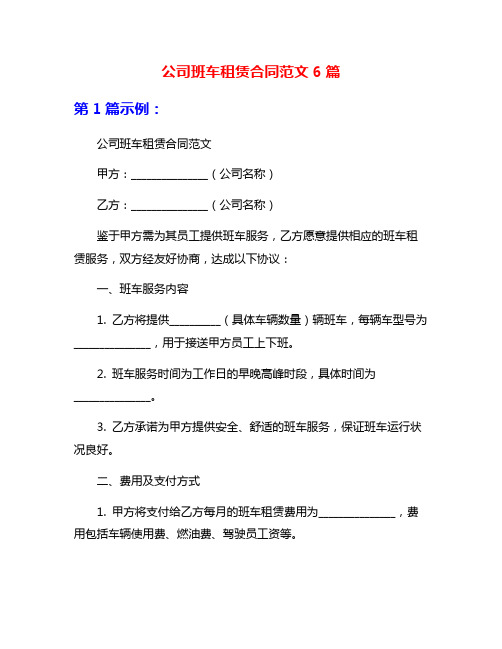 公司班车租赁合同范文 6 篇

第 1 篇示例：

公司班车租赁合同范文

甲方：______________（公司名称）

乙方：______________（公司名称）

鉴于甲方需为其员工提供班车服务，乙方愿意提供相应的班车租赁服务，双方经友好协商，达成以下协议：

一、班车服务内容

1. 乙方将提供_________（具体车辆数量）辆班车，每辆车型号为______________，用于接送甲方员工上下班。

2. 班车服务时间为工作日的早晚高峰时段，具体时间为______________。

3. 乙方承诺为甲方提供安全、舒适的班车服务，保证班车运行状况良好。

二、费用及支付方式

1. 甲方将支付给乙方每月的班车租赁费用为______________，费用包括车辆使用费、燃油费、驾驶员工资等。